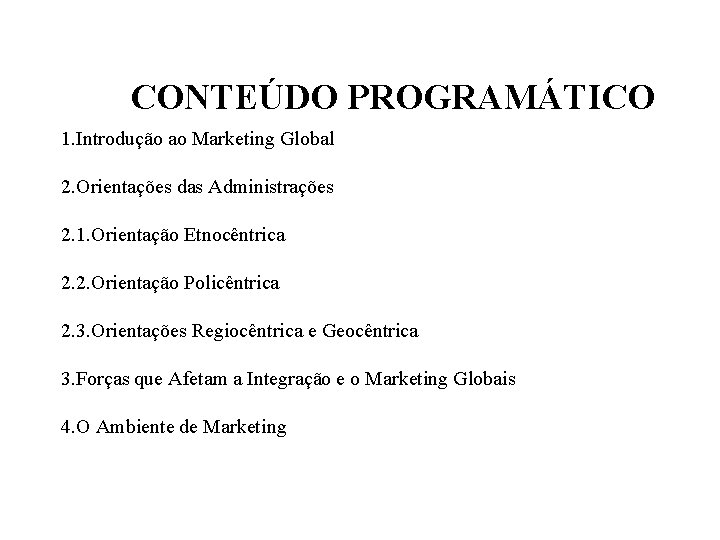 CONTEÚDO PROGRAMÁTICO

1.Introdução ao Marketing Global

2.Orientações das Administrações

2.1.Orientação Etnocêntrica

2.2.Orientação Policêntrica

2.3.Orientações Regiocêntrica e Geocêntrica

3.Forças que Afetam a Integração e o Marketing Globais

4.O Ambiente de Marketing